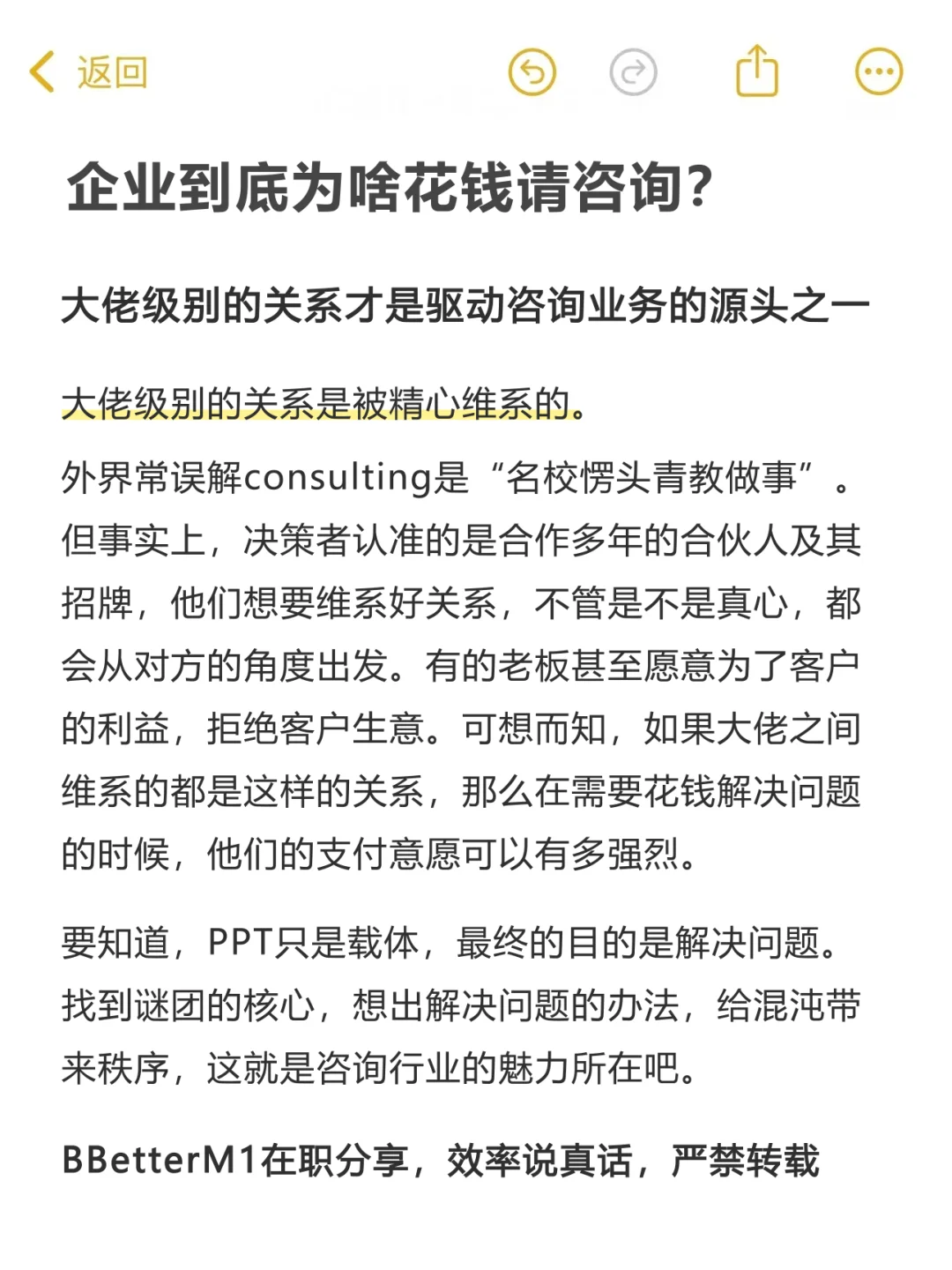 返回

企业到底为啥花钱请咨询?

大佬级别的关系才是驱动咨询业务的源头之一

大佬级别的关系是被精心维系的。

外界常误解consulting是“名校愣头青教做事”。但事实上，决策者认准的是合作多年的合伙人及其招牌，他们想要维系好关系，不管是不是真心，都会从对方的角度出发。有的老板甚至愿意为了客户的利益，拒绝客户生意。可想而知，如果大佬之间维系的都是这样的关系，那么在需要花钱解决问题的时候，他们的支付意愿可以有多强烈。

要知道，PPT只是载体，最终的目的是解决问题。找到谜团的核心，想出解决问题的办法，给混沌带来秩序，这就是咨询行业的魅力所在吧。

BBetterM1在职分享，效率说真话，严禁转载